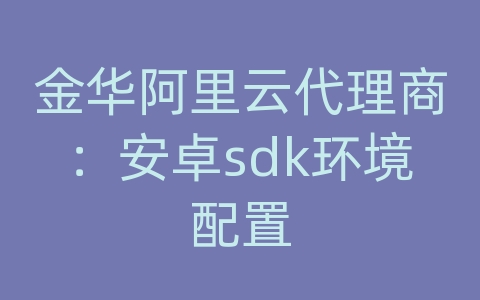 金华阿里云代理商：安卓sdk环境配置